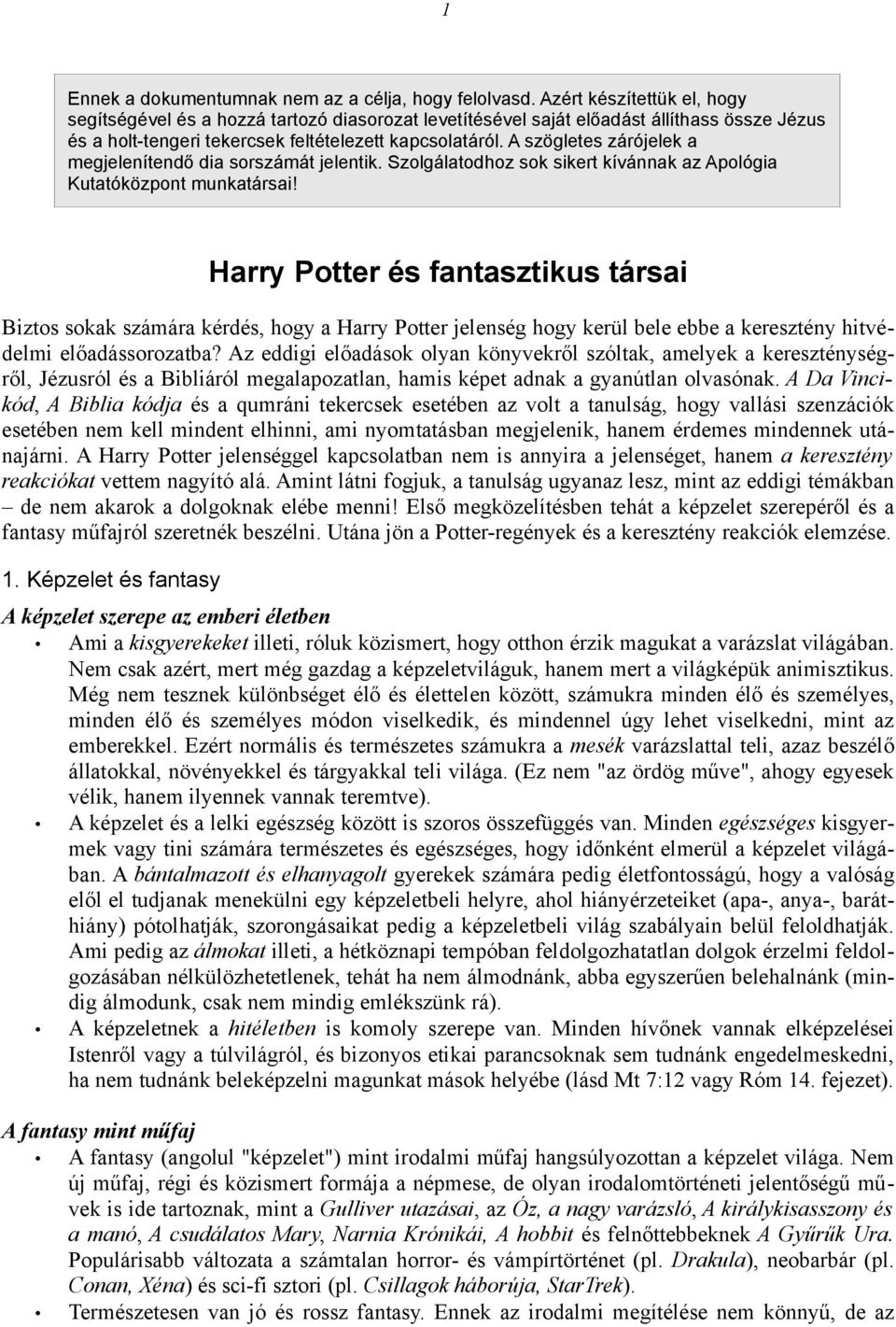 1

Ennek a dokumentumnak nem az a célja, hogy felolvasd. Azért készítettük el, hogy segítségével és a hozzá tartozó diasorozat levetítésével saját előadást állíthass össze Jézus és a holt-tengeri tekercsek feltételezett kapcsolatáról. A szögletes zárójelek a megjelenítendő dia sorszámát jelentik. Szolgálatodhoz sok sikert kívánnak az Apológia Kutatóközpont munkatársai!

Harry Potter és fantasztikus társai

Biztos sokak számára kérdés, hogy a Harry Potter jelenség hogy kerül bele ebbe a keresztény hitvédelmi előadássorozatba? Az eddigi előadások olyan könyvekről szóltak, amelyek a kereszténységről, Jézusról és a Bibliáról megalapozatlan, hamis képet adnak a gyanútlan olvasónak. A Da Vinci-kód, A Biblia kódja és a qumráni tekercsek esetében az volt a tanulság, hogy vallási szenzációk esetében nem kell mindent elhinni, ami nyomtatásban megjelenik, hanem érdemes mindennek utánajárni. A Harry Potter jelenséggel kapcsolatban nem is annyira a jelenséget, hanem a keresztény reakciókat vettem nagyító alá. Amint látni fogjuk, a tanulság ugyanaz lesz, mint az eddigi témákban – de nem akarok a dolgoknak elébe menni! Első megközelítésben tehát a képzelet szerepéről és a fantasy műfajról szeretnék beszélni. Utána jön a Potter-regények és a keresztény reakciók elemzése.

1. Képzelet és fantasy

A képzelet szerepe az emberi életben

• Ami a kisgyerekeket illeti, róluk közismert, hogy otthon érzik magukat a varázslat világában. Nem csak azért, mert még gazdag a képzeletviláguk, hanem mert a világképük animisztikus. Még nem tesznek különbséget élő és élettelen között, számukra minden élő és személyes, minden élő és személyes módon viselkedik, és mindennel úgy lehet viselkedni, mint az emberekkel. Ezért normális és természetes számukra a mesék varázslattal teli, azaz beszélő állatokkal, növényekkel és tárgyakkal teli világa. (Ez nem "az ördög műve", ahogy egyesek vélik, hanem ilyennek vannak teremtve).

• A képzelet és a lelki egészség között is szoros összefüggés van. Minden egészséges kisgyermek vagy tini számára természetes és egészséges, hogy időnként elmerül a képzelet világában. A bántalmazott és elhanyagolt gyerekek számára pedig életfontosságú, hogy a valóság elől el tudjanak menekülni egy képzeletbeli helyre, ahol hiányérzeteiket (apa-, anya-, baráthiány) pótolhatják, szorongásaikat pedig a képzeletbeli világ szabályain belül feloldhatják. Ami pedig az álmokat illeti, a hétköznapi tempóban feldolgozhatatlan dolgok érzelmi feldolgozásában nélkülözhetetlenek, tehát ha nem álmodnánk, abba egyszerűen belehalnánk (mindig álmodunk, csak nem mindig emlékszünk rá).

• A képzeletnek a hitéletben is komoly szerepe van. Minden hívőnek vannak elképzelései Istenről vagy a túlvilágról, és bizonyos etikai parancsoknak sem tudnánk engedelmeskedni, ha nem tudnánk beleképzelni magunkat mások helyébe (lásd Mt 7:12 vagy Róm 14. fejezet).

A fantasy mint műfaj

• A fantasy (angolul "képzelet") mint irodalmi műfaj hangsúlyozottan a képzelet világa. Nem új műfaj, régi és közismert formája a népmese, de olyan irodalomtörténeti jelentőségű művek is ide tartoznak, mint a Gulliver utazásai, az Óz, a nagy varázsló, A királykisasszony és a manó, A csudálatos Mary, Narnia Krónikái, A hobbit és felnőttebbeknek A Gyűrűk Ura. Populárisabb változata a számtalan horror- és vámpírtörténet (pl. Drakula), neobarbár (pl. Conan, Xéna) és sci-fi sztori (pl. Csillagok háborúja, StarTrek).

• Természetesen van jó és rossz fantasy. Ennek az irodalmi megítélése nem könnyű, de az